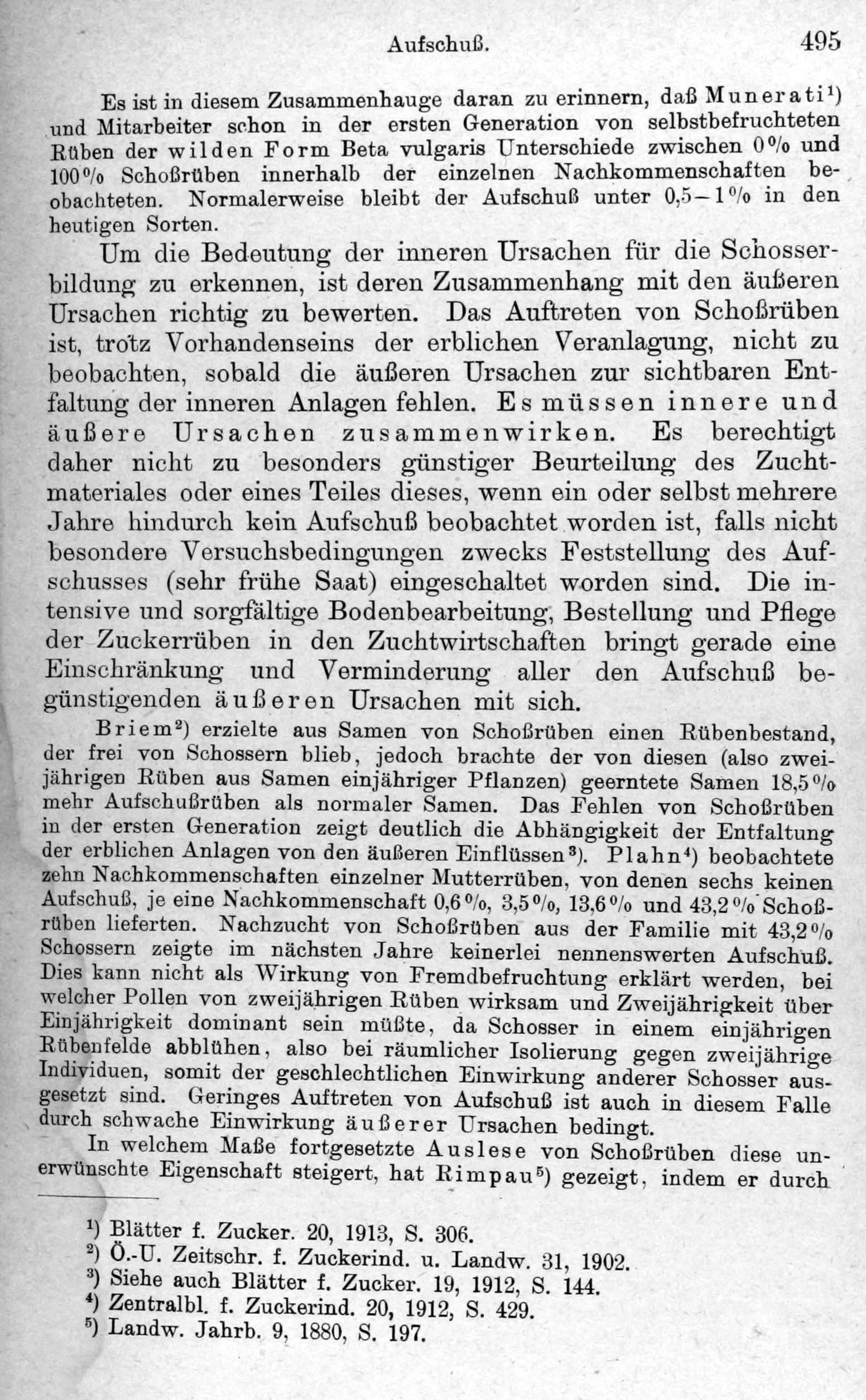 Aufschuß. 495

Es ist in diesem Zusammenhauge daran zu erinnern, daß Munerati$^{1}$) und Mitarbeiter schon in der ersten Generation von selbstbefruchteten Rüben der wilden Form Beta vulgaris Unterschiede zwischen 0% und 100% Schoßrüben innerhalb der einzelnen Nachkommenschaften beobachteten. Normalerweise bleibt der Aufschuß unter 0,5–1% in den heutigen Sorten.

Um die Bedeutung der inneren Ursachen für die Schosserbildung zu erkennen, ist deren Zusammenhang mit den äußeren Ursachen richtig zu bewerten. Das Auftreten von Schoßrüben ist, trotz Vorhandenseins der erblichen Veranlagung, nicht zu beobachten, sobald die äußeren Ursachen zur sichtbaren Entfaltung der inneren Anlagen fehlen. Es müssen innere und äußere Ursachen zusammenwirken. Es berechtigt daher nicht zu besonders günstiger Beurteilung des Zuchtmateriales oder eines Teiles dieses, wenn ein oder selbst mehrere Jahre hindurch kein Aufschuß beobachtet worden ist, falls nicht besondere Versuchsbedingungen zwecks Feststellung des Aufschusses (sehr frühe Saat) eingeschaltet worden sind. Die intensive und sorgfältige Bodenbearbeitung, Bestellung und Pflege der Zuckerrüben in den Zuchtwirtschaften bringt gerade eine Einschränkung und Verminderung aller den Aufschuß begünstigenden äußeren Ursachen mit sich.

Briem$^{2}$) erzielte aus Samen von Schoßrüben einen Rübenbestand, der frei von Schossern blieb, jedoch brachte der von diesen (also zweijährigen Rüben aus Samen einjähriger Pflanzen) geerntete Samen 18,5% mehr Aufschußrüben als normaler Samen. Das Fehlen von Schoßrüben in der ersten Generation zeigt deutlich die Abhängigkeit der Entfaltung der erblichen Anlagen von den äußeren Einflüssen$^{3}$). Plahn$^{4}$) beobachtete zehn Nachkommenschaften einzelner Mutterrüben, von denen sechs keinen Aufschuß, je eine Nachkommenschaft 0,6%, 3,5%, 13,6% und 43,2% Schoßrüben lieferten. Nachzucht von Schoßrüben aus der Familie mit 43,2% Schossern zeigte im nächsten Jahre keinerlei nennenswerten Aufschuß. Dies kann nicht als Wirkung von Fremdbefruchtung erklärt werden, bei welcher Pollen von zweijährigen Rüben wirksam und Zweijährigkeit über Einjährigkeit dominant sein müßte, da Schosser in einem einjährigen Rübenfelde abblühen, also bei räumlicher Isolierung gegen zweijährige Individuen, somit der geschlechtlichen Einwirkung anderer Schosser ausgesetzt sind. Geringes Auftreten von Aufschuß ist auch in diesem Falle durch schwache Einwirkung äußerer Ursachen bedingt.

In welchem Maße fortgesetzte Auslese von Schoßrüben diese unerwünschte Eigenschaft steigert, hat Rimpau$^{5}$) gezeigt, indem er durch

$^{1}$) Blätter f. Zucker. 20, 1913, S. 306.
$^{2}$) Ö.-U. Zeitschr. f. Zuckerind. u. Landw. 31, 1902.
$^{3}$) Siehe auch Blätter f. Zucker. 19, 1912, S. 144.
$^{4}$) Zentralbl. f. Zuckerind. 20, 1912, S. 429.
$^{5}$) Landw. Jahrb. 9, 1880, S. 197.